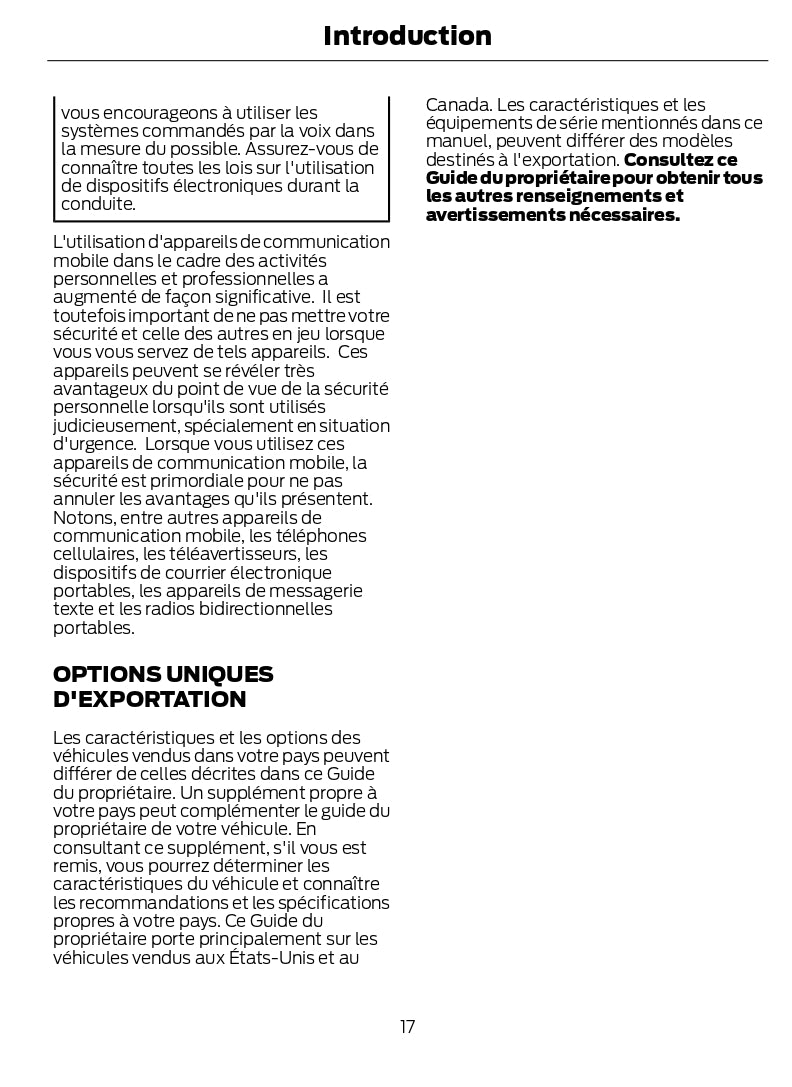 Introduction

vous encourageons à utiliser les systèmes commandés par la voix dans la mesure du possible. Assurez-vous de connaître toutes les lois sur l'utilisation de dispositifs électroniques durant la conduite.

L'utilisation d'appareils de communication mobile dans le cadre des activités personnelles et professionnelles a augmenté de façon significative. Il est toutefois important de ne pas mettre votre sécurité et celle des autres en jeu lorsque vous vous servez de tels appareils. Ces appareils peuvent se révéler très avantageux du point de vue de la sécurité personnelle lorsqu'ils sont utilisés judicieusement, spécialement en situation d'urgence. Lorsque vous utilisez ces appareils de communication mobile, la sécurité est primordiale pour ne pas annuler les avantages qu'ils présentent. Notons, entre autres appareils de communication mobile, les téléphones cellulaires, les téléavertisseurs, les dispositifs de courrier électronique portables, les appareils de messagerie texte et les radios bidirectionnelles portables.

OPTIONS UNIQUES D'EXPORTATION

Les caractéristiques et les options des véhicules vendus dans votre pays peuvent différer de celles décrites dans ce Guide du propriétaire. Un supplément propre à votre pays peut complémenter le guide du propriétaire de votre véhicule. En consultant ce supplément, s'il vous est remis, vous pourrez déterminer les caractéristiques du véhicule et connaître les recommandations et les spécifications propres à votre pays. Ce Guide du propriétaire porte principalement sur les véhicules vendus aux États-Unis et au Canada. Les caractéristiques et les équipements de série mentionnés dans ce manuel, peuvent différer des modèles destinés à l'exportation. Consultez ce Guide du propriétaire pour obtenir tous les autres renseignements et avertissements nécessaires.

17